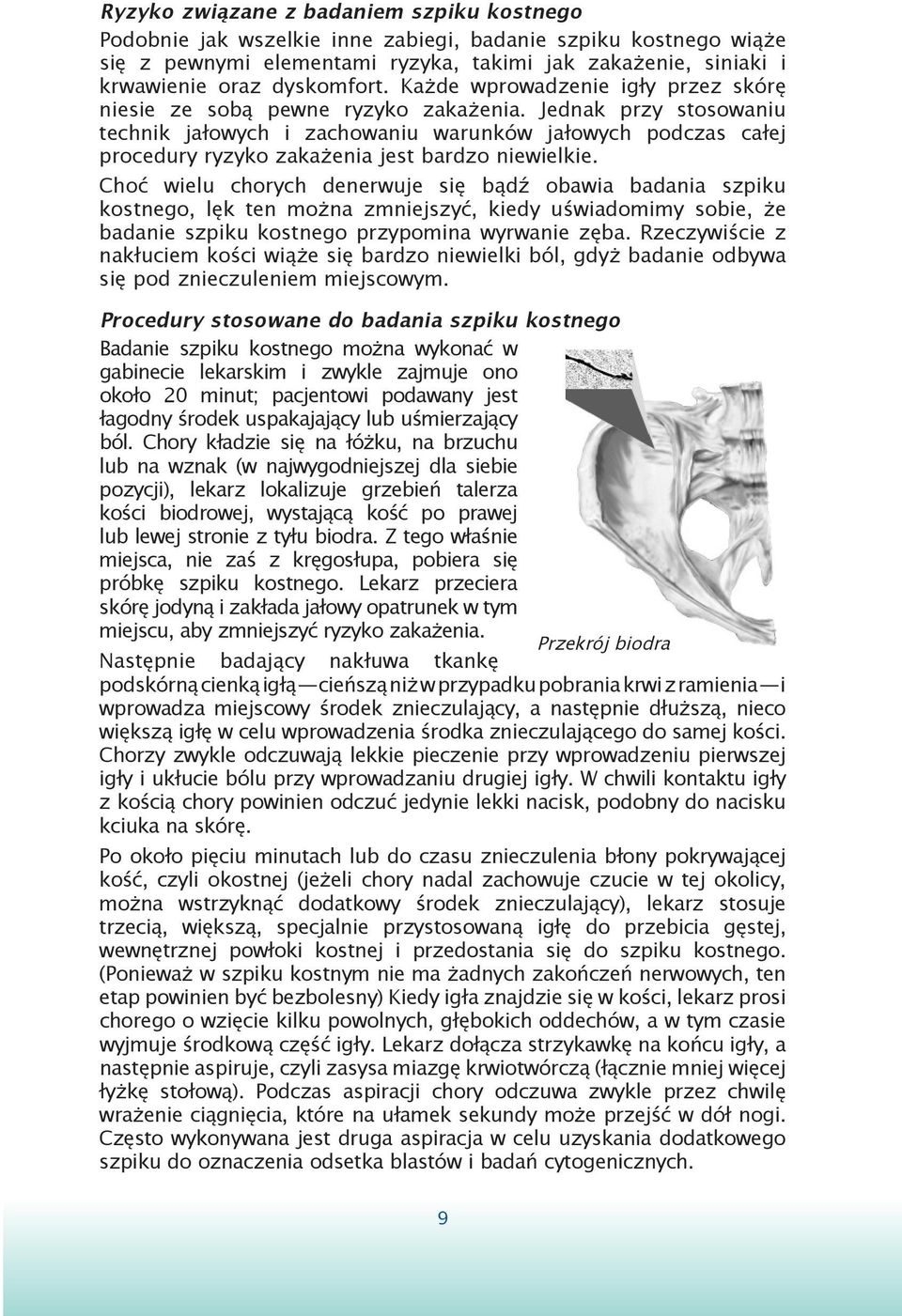 Ryzyko związane z badaniem szpiku kostnego

Podobnie jak wszelkie inne zabiegi, badanie szpiku kostnego wiąże się z pewnymi elementami ryzyka, takimi jak zakażenie, siniaki i krwawienie oraz dyskomfort. Każde wprowadzenie igły przez skórę niesie ze sobą pewne ryzyko zakażenia. Jednak przy stosowaniu technik jałowych i zachowaniu warunków jałowych podczas całej procedury ryzyko zakażenia jest bardzo niewielkie.

Choć wielu chorych denerwuje się bądź obawia badania szpiku kostnego, lęk ten można zmniejszyć, kiedy uświadomimy sobie, że badanie szpiku kostnego przypomina wyrwanie zęba. Rzeczywiście z nakłuciem kości wiąże się bardzo niewielki ból, gdyż badanie odbywa się pod znieczuleniem miejscowym.

Procedury stosowane do badania szpiku kostnego

Badanie szpiku kostnego można wykonać w gabinecie lekarskim i zwykle zajmuje ono około 20 minut; pacjentowi podawany jest łagodny środek uspakajający lub uśmierzający ból. Chory kładzie się na łóżku, na brzuchu lub na wznak (w najwygodniejszej dla siebie pozycji), lekarz lokalizuje grzebień talerza kości biodrowej, wystającą kość po prawej lub lewej stronie z tyłu biodra. Z tego właśnie miejsca, nie zaś z kręgosłupa, pobiera się próbkę szpiku kostnego. Lekarz przeciera skórę jodyną i zakłada jałowy opatrunek w tym miejscu, aby zmniejszyć ryzyko zakażenia.

Przekrój biodra

Następnie badający nakłuwa tkankę podskórną cienką igłą — cieńszą niż w przypadku pobrania krwi z ramienia — i wprowadza miejscowy środek znieczulający, a następnie dłuższą, nieco większą igłę w celu wprowadzenia środka znieczulającego do samej kości. Chorzy zwykle odczuwają lekkie pieczenie przy wprowadzeniu pierwszej igły i ukłucie bólu przy wprowadzaniu drugiej igły. W chwili kontaktu igły z kością chory powinien odczuć jedynie lekki nacisk, podobny do nacisku kciuka na skórę.

Po około pięciu minutach lub do czasu znieczulenia błony pokrywającej kość, czyli okostnej (jeżeli chory nadal zachowuje czucie w tej okolicy, można wstrzyknąć dodatkowy środek znieczulający), lekarz stosuje trzecią, większą, specjalnie przystosowaną igłę do przebicia gęstej, wewnętrznej powłoki kostnej i przedostania się do szpiku kostnego. (Ponieważ w szpiku kostnym nie ma żadnych zakończeń nerwowych, ten etap powinien być bezbolesny) Kiedy igła znajdzie się w kości, lekarz prosi chorego o wzięcie kilku powolnych, głębokich oddechów, a w tym czasie wyjmuje środkową część igły. Lekarz dołącza strzykawkę na końcu igły, a następnie aspiruje, czyli zasysa miazgę krwiotwórczą (łącznie mniej więcej łyżkę stołową). Podczas aspiracji chory odczuwa zwykle przez chwilę wrażenie ciągnięcia, które na ułamek sekundy może przejść w dół nogi. Często wykonywana jest druga aspiracja w celu uzyskania dodatkowego szpiku do oznaczenia odsetka blastów i badań cytogenicznych.

9